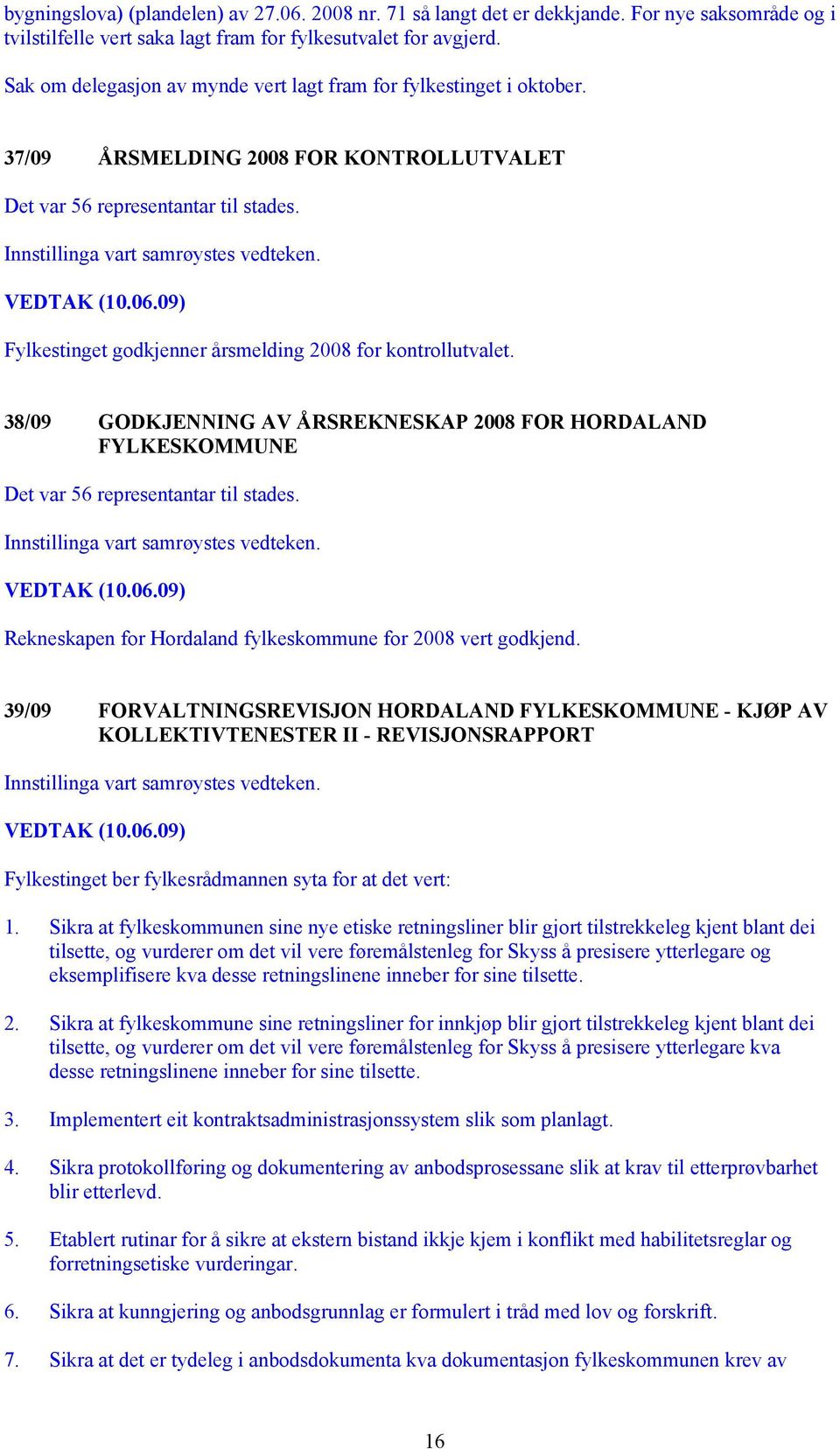 bygningslova) (plandelen) av 27.06. 2008 nr. 71 så langt det er dekkjande. For nye saksområde og i tvilstilfelle vert saka lagt fram for fylkesutvalet for avgjerd.

Sak om delegasjon av mynde vert lagt fram for fylkestinget i oktober.

37/09 ÅRSMELDING 2008 FOR KONTROLLUTVALET

Det var 56 representantar til stades.

Innstillinga vart samrøystes vedteken.

VEDTAK (10.06.09)

Fylkestinget godkjenner årsmelding 2008 for kontrollutvalet.

38/09 GODKJENNING AV ÅRSREKNESKAP 2008 FOR HORDALAND FYLKESKOMMUNE

Det var 56 representantar til stades.

Innstillinga vart samrøystes vedteken.

VEDTAK (10.06.09)

Rekneskapen for Hordaland fylkeskommune for 2008 vert godkjend.

39/09 FORVALTNINGSREVISJON HORDALAND FYLKESKOMMUNE - KJØP AV KOLLEKTIVTENESTER II - REVISJONSRAPPORT

Innstillinga vart samrøystes vedteken.

VEDTAK (10.06.09)

Fylkestinget ber fylkesrådmannen syta for at det vert:

1. Sikra at fylkeskommunen sine nye etiske retningsliner blir gjort tilstrekkeleg kjent blant dei tilsette, og vurderer om det vil vere føremålstenleg for Skyss å presisere ytterlegare og eksemplifisere kva desse retningslinene inneber for sine tilsette.

2. Sikra at fylkeskommune sine retningsliner for innkjøp blir gjort tilstrekkeleg kjent blant dei tilsette, og vurderer om det vil vere føremålstenleg for Skyss å presisere ytterlegare kva desse retningslinene inneber for sine tilsette.

3. Implementert eit kontraktsadministrasjonssystem slik som planlagt.

4. Sikra protokollføring og dokumentering av anbodsprosessane slik at krav til etterprøvbarhet blir etterlevd.

5. Etablert rutinar for å sikre at ekstern bistand ikkje kjem i konflikt med habilitetsreglar og forretningsetiske vurderingar.

6. Sikra at kunngjering og anbodsgrunnlag er formulert i tråd med lov og forskrift.

7. Sikra at det er tydeleg i anbodsdokumenta kva dokumentasjon fylkeskommunen krev av

16